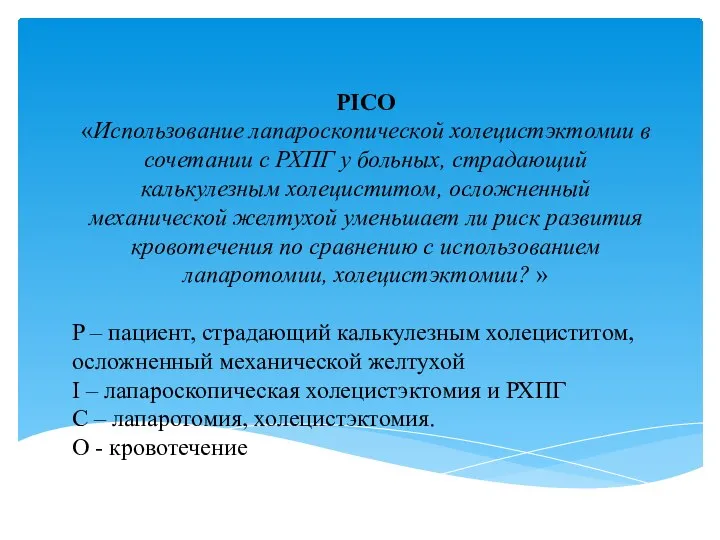 PICO
«Использование лапароскопической холецистэктомии в сочетании с РХПГ у больных, страдающий калькулезным холециститом, осложненный механической желтухой уменьшает ли риск развития кровотечения по сравнению с использованием лапаротомии, холецистэктомии? »

P – пациент, страдающий калькулезным холециститом, осложненный механической желтухой
I – лапароскопическая холецистэктомия и РХПГ
C – лапаротомия, холецистэктомия.
O - кровотечение